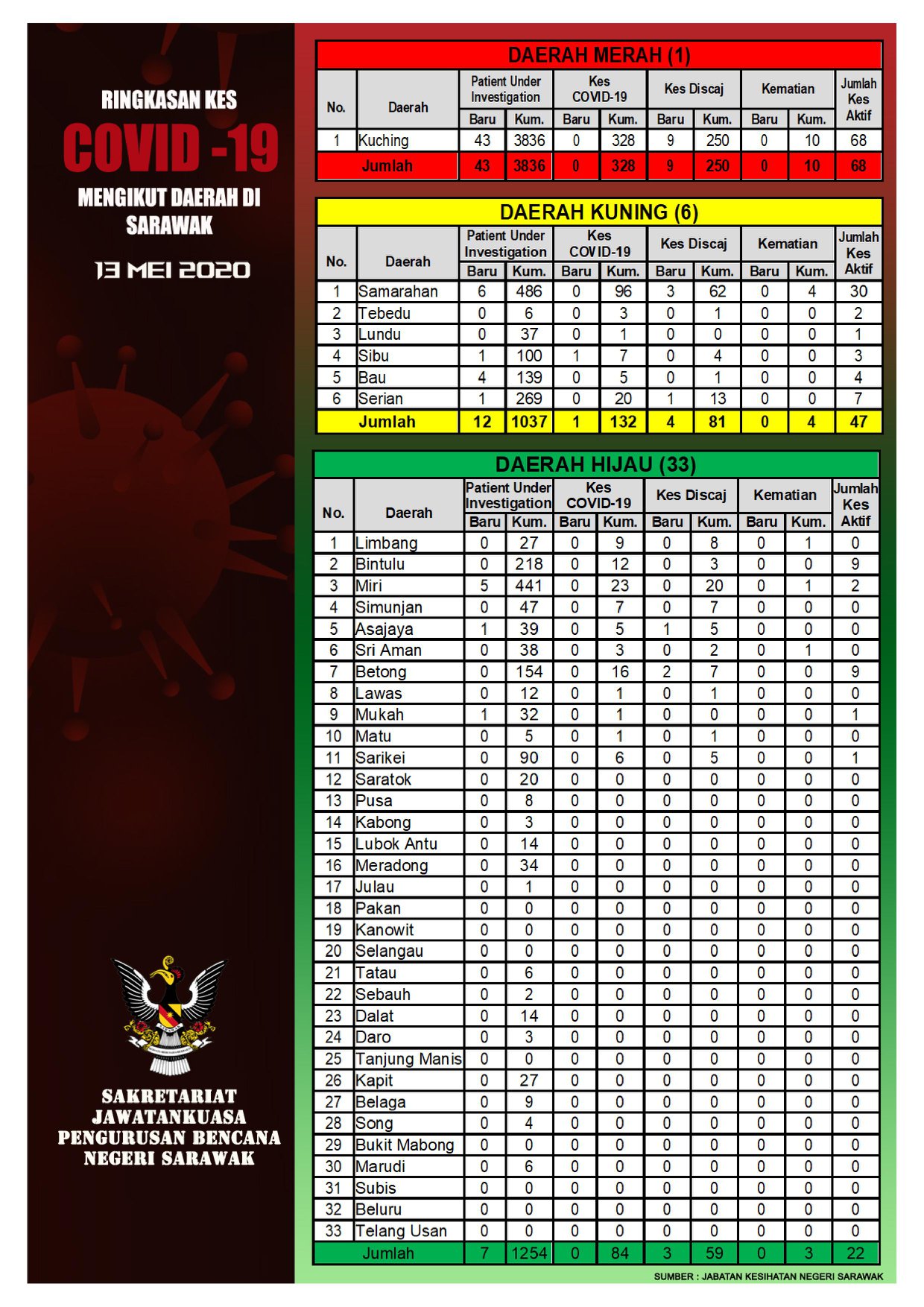 RINGKASAN KES
COVID -19
MENGIKUT DAERAH DI SARAWAK
13 MEI 2020

SAKRETARIAT JAWATANKUASA PENGURUSAN BENCANA NEGERI SARAWAK

DAERAH MERAH (1)

| No. | Daerah | Patient Under Investigation Baru | Patient Under Investigation Kum. | Kes COVID-19 Baru | Kes COVID-19 Kum. | Kes Discaj Baru | Kes Discaj Kum. | Kematian Baru | Kematian Kum. | Jumlah Kes Aktif |
|---|---|---|---|---|---|---|---|---|---|---|
| 1 | Kuching | 43 | 3836 | 0 | 328 | 9 | 250 | 0 | 10 | 68 |
| | Jumlah | 43 | 3836 | 0 | 328 | 9 | 250 | 0 | 10 | 68 |

DAERAH KUNING (6)

| No. | Daerah | Patient Under Investigation Baru | Patient Under Investigation Kum. | Kes COVID-19 Baru | Kes COVID-19 Kum. | Kes Discaj Baru | Kes Discaj Kum. | Kematian Baru | Kematian Kum. | Jumlah Kes Aktif |
|---|---|---|---|---|---|---|---|---|---|---|
| 1 | Samarahan | 6 | 486 | 0 | 96 | 3 | 62 | 0 | 4 | 30 |
| 2 | Tebedu | 0 | 6 | 0 | 3 | 0 | 1 | 0 | 0 | 2 |
| 3 | Lundu | 0 | 37 | 0 | 1 | 0 | 0 | 0 | 0 | 1 |
| 4 | Sibu | 1 | 100 | 1 | 7 | 0 | 4 | 0 | 0 | 3 |
| 5 | Bau | 4 | 139 | 0 | 5 | 0 | 1 | 0 | 0 | 4 |
| 6 | Serian | 1 | 269 | 0 | 20 | 1 | 13 | 0 | 0 | 7 |
| | Jumlah | 12 | 1037 | 1 | 132 | 4 | 81 | 0 | 4 | 47 |

DAERAH HIJAU (33)

| No. | Daerah | Patient Under Investigation Baru | Patient Under Investigation Kum. | Kes COVID-19 Baru | Kes COVID-19 Kum. | Kes Discaj Baru | Kes Discaj Kum. | Kematian Baru | Kematian Kum. | Jumlah Kes Aktif |
|---|---|---|---|---|---|---|---|---|---|---|
| 1 | Limbang | 0 | 27 | 0 | 9 | 0 | 8 | 0 | 1 | 0 |
| 2 | Bintulu | 0 | 218 | 0 | 12 | 0 | 3 | 0 | 0 | 9 |
| 3 | Miri | 5 | 441 | 0 | 23 | 0 | 20 | 0 | 1 | 2 |
| 4 | Simunjan | 0 | 47 | 0 | 7 | 0 | 7 | 0 | 0 | 0 |
| 5 | Asajaya | 1 | 39 | 0 | 5 | 1 | 5 | 0 | 0 | 0 |
| 6 | Sri Aman | 0 | 38 | 0 | 3 | 0 | 2 | 0 | 1 | 0 |
| 7 | Betong | 0 | 154 | 0 | 16 | 2 | 7 | 0 | 0 | 9 |
| 8 | Lawas | 0 | 12 | 0 | 1 | 0 | 1 | 0 | 0 | 0 |
| 9 | Mukah | 1 | 32 | 0 | 1 | 0 | 0 | 0 | 0 | 1 |
| 10 | Matu | 0 | 5 | 0 | 1 | 0 | 1 | 0 | 0 | 0 |
| 11 | Sarikei | 0 | 90 | 0 | 6 | 0 | 5 | 0 | 0 | 1 |
| 12 | Saratok | 0 | 20 | 0 | 0 | 0 | 0 | 0 | 0 | 0 |
| 13 | Pusa | 0 | 8 | 0 | 0 | 0 | 0 | 0 | 0 | 0 |
| 14 | Kabong | 0 | 3 | 0 | 0 | 0 | 0 | 0 | 0 | 0 |
| 15 | Lubok Antu | 0 | 14 | 0 | 0 | 0 | 0 | 0 | 0 | 0 |
| 16 | Meradong | 0 | 34 | 0 | 0 | 0 | 0 | 0 | 0 | 0 |
| 17 | Julau | 0 | 1 | 0 | 0 | 0 | 0 | 0 | 0 | 0 |
| 18 | Pakan | 0 | 0 | 0 | 0 | 0 | 0 | 0 | 0 | 0 |
| 19 | Kanowit | 0 | 0 | 0 | 0 | 0 | 0 | 0 | 0 | 0 |
| 20 | Selangau | 0 | 0 | 0 | 0 | 0 | 0 | 0 | 0 | 0 |
| 21 | Tatau | 0 | 6 | 0 | 0 | 0 | 0 | 0 | 0 | 0 |
| 22 | Sebauh | 0 | 2 | 0 | 0 | 0 | 0 | 0 | 0 | 0 |
| 23 | Dalat | 0 | 14 | 0 | 0 | 0 | 0 | 0 | 0 | 0 |
| 24 | Daro | 0 | 3 | 0 | 0 | 0 | 0 | 0 | 0 | 0 |
| 25 | Tanjung Manis | 0 | 0 | 0 | 0 | 0 | 0 | 0 | 0 | 0 |
| 26 | Kapit | 0 | 27 | 0 | 0 | 0 | 0 | 0 | 0 | 0 |
| 27 | Belaga | 0 | 9 | 0 | 0 | 0 | 0 | 0 | 0 | 0 |
| 28 | Song | 0 | 4 | 0 | 0 | 0 | 0 | 0 | 0 | 0 |
| 29 | Bukit Mabong | 0 | 0 | 0 | 0 | 0 | 0 | 0 | 0 | 0 |
| 30 | Marudi | 0 | 6 | 0 | 0 | 0 | 0 | 0 | 0 | 0 |
| 31 | Subis | 0 | 0 | 0 | 0 | 0 | 0 | 0 | 0 | 0 |
| 32 | Beluru | 0 | 0 | 0 | 0 | 0 | 0 | 0 | 0 | 0 |
| 33 | Telang Usan | 0 | 0 | 0 | 0 | 0 | 0 | 0 | 0 | 0 |
| | Jumlah | 7 | 1254 | 0 | 84 | 3 | 59 | 0 | 3 | 22 |

SUMBER : JABATAN KESIHATAN NEGERI SARAWAK